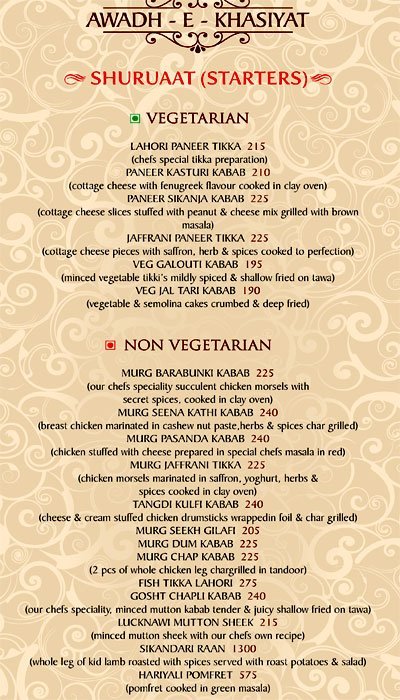 AWADH - E - KHASIYAT

SHURUAAT (STARTERS)

VEGETARIAN

LAHORI PANEER TIKKA 215
(chefs special tikka preparation)
PANEER KASTURI KABAB 210
(cottage cheese with fenugreek flavour cooked in clay oven)
PANEER SIKANJA KABAB 225
(cottage cheese slices stuffed with peanut & cheese mix grilled with brown masala)
JAFFRANI PANEER TIKKA 225
(cottage cheese pieces with saffron, herb & spices cooked to perfection)
VEG GALOUTI KABAB 195
(minced vegetable tikki's mildly spiced & shallow fried on tawa)
VEG JAL TARI KABAB 190
(vegetable & semolina cakes crumbed & deep fried)

NON VEGETARIAN

MURG BARABUNKI KABAB 225
(our chefs speciality succulent chicken morsels with secret spices, cooked in clay oven)
MURG SEENA KATHI KABAB 240
(breast chicken marinated in cashew nut paste,herbs & spices char grilled)
MURG PASANDA KABAB 240
(chicken stuffed with cheese prepared in special chefs masala in red)
MURG JAFFRANI TIKKA 225
(chicken morsels marinated in saffron, yoghurt, herbs & spices cooked in clay oven)
TANGDI KULFI KABAB 240
(cheese & cream stuffed chicken drumsticks wrappedin foil & char grilled)
MURG SEEKH GILAFI 205
MURG DUM KABAB 225
MURG CHAP KABAB 225
(2 pcs of whole chicken leg chargrilled in tandoor)
FISH TIKKA LAHORI 275
GOSHT CHAPLI KABAB 240
(our chefs speciality, minced mutton kabab tender & juicy shallow fried on tawa)
LUCKNAWI MUTTON SHEEK 215
(minced mutton sheek with our chefs own recipe)
SIKANDARI RAAN 1300
(whole leg of kid lamb roasted with spices served with roast potatoes & salad)
HARIYALI POMFRET 575
(pomfret cooked in green masala)